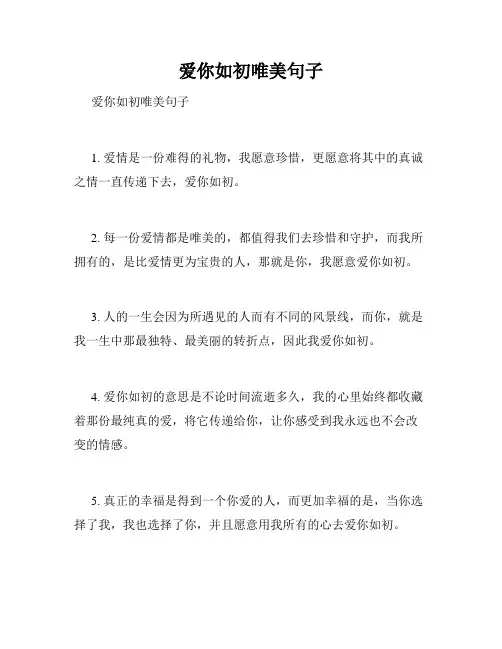 爱你如初唯美句子

爱你如初唯美句子

1. 爱情是一份难得的礼物，我愿意珍惜，更愿意将其中的真诚之情一直传递下去，爱你如初。

2. 每一份爱情都是唯美的，都值得我们去珍惜和守护，而我所拥有的，是比爱情更为宝贵的人，那就是你，我愿意爱你如初。

3. 人的一生会因为所遇见的人而有不同的风景线，而你，就是我一生中那最独特、最美丽的转折点，因此我爱你如初。

4. 爱你如初的意思是不论时间流逝多久，我的心里始终都收藏着那份最纯真的爱，将它传递给你，让你感受到我永远也不会改变的情感。

5. 真正的幸福是得到一个你爱的人，而更加幸福的是，当你选择了我，我也选择了你，并且愿意用我所有的心去爱你如初。